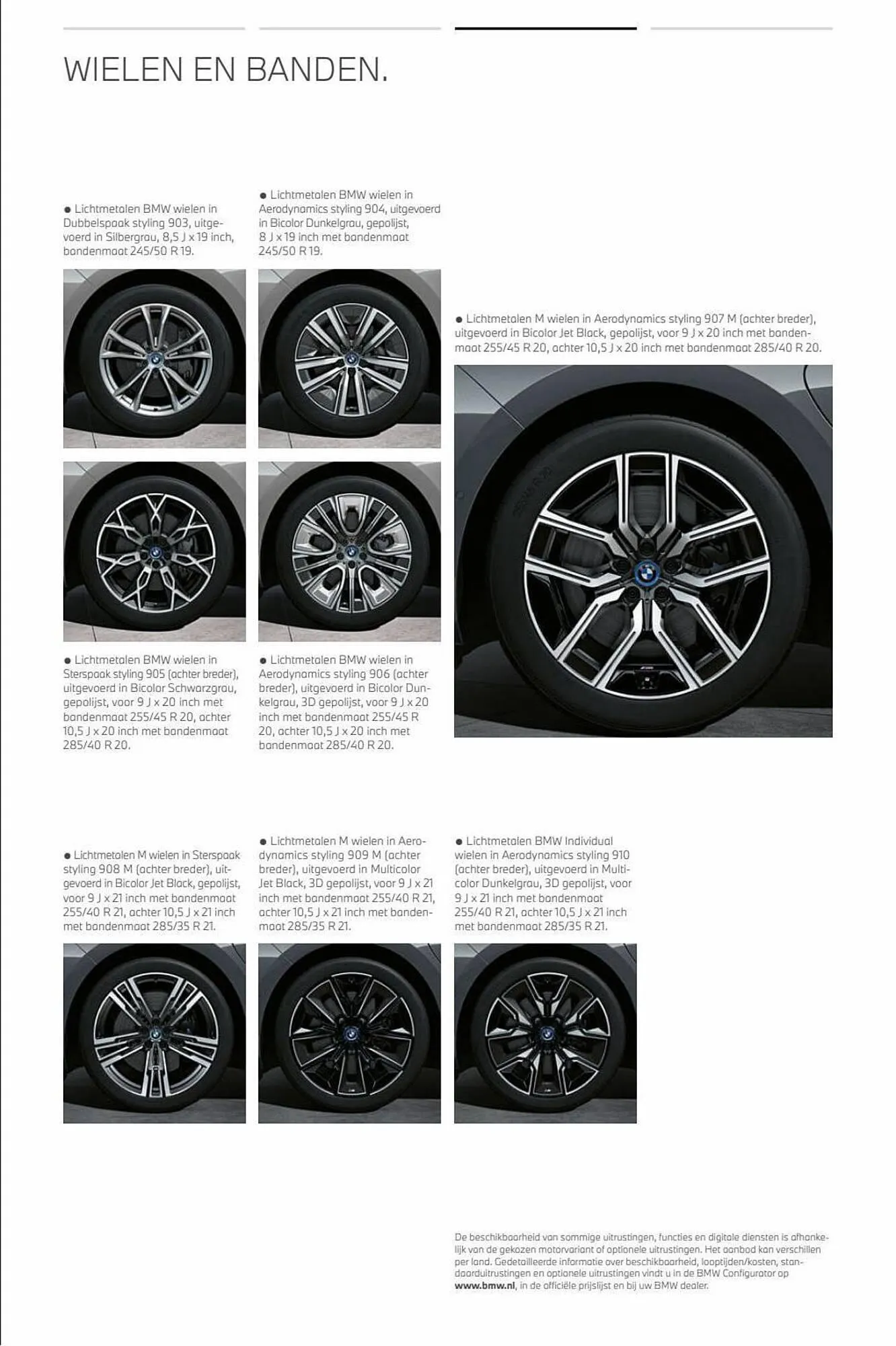 WIELEN EN BANDEN.

● Lichtmetalen BMW wielen in Dubbelspaak styling 903, uitgevoerd in Silbergrau, 8,5 J x 19 inch, bandenmaat 245/50 R 19.

● Lichtmetalen BMW wielen in Aerodynamics styling 904, uitgevoerd in Bicolor Dunkelgrau, gepolijst, 8 J x 19 inch met bandenmaat 245/50 R 19.

● Lichtmetalen M wielen in Aerodynamics styling 907 M (achter breder), uitgevoerd in Bicolor Jet Black, gepolijst, voor 9 J x 20 inch met bandenmaat 255/45 R 20, achter 10,5 J x 20 inch met bandenmaat 285/40 R 20.

● Lichtmetalen BMW wielen in Sterspaak styling 905 (achter breder), uitgevoerd in Bicolor Schwarzgrau, gepolijst, voor 9 J x 20 inch met bandenmaat 255/45 R 20, achter 10,5 J x 20 inch met bandenmaat 285/40 R 20.

● Lichtmetalen BMW wielen in Aerodynamics styling 906 (achter breder), uitgevoerd in Bicolor Dunkelgrau, 3D gepolijst, voor 9 J x 20 inch met bandenmaat 255/45 R 20, achter 10,5 J x 20 inch met bandenmaat 285/40 R 20.

● Lichtmetalen M wielen in Sterspaak styling 908 M (achter breder), uitgevoerd in Bicolor Jet Black, gepolijst, voor 9 J x 21 inch met bandenmaat 255/40 R 21, achter 10,5 J x 21 inch met bandenmaat 285/35 R 21.

● Lichtmetalen M wielen in Aerodynamics styling 909 M (achter breder), uitgevoerd in Multicolor Jet Black, 3D gepolijst, voor 9 J x 21 inch met bandenmaat 255/40 R 21, achter 10,5 J x 21 inch met bandenmaat 285/35 R 21.

● Lichtmetalen BMW Individual wielen in Aerodynamics styling 910 (achter breder), uitgevoerd in Multicolor Dunkelgrau, 3D gepolijst, voor 9 J x 21 inch met bandenmaat 255/40 R 21, achter 10,5 J x 21 inch met bandenmaat 285/35 R 21.

De beschikbaarheid van sommige uitrustingen, functies en digitale diensten is afhankelijk van de gekozen motorvariant of optionele uitrustingen. Het aanbod kan verschillen per land. Gedetailleerde informatie over beschikbaarheid, looptijden/kosten, standaarduitrustingen en optionele uitrustingen vindt u in de BMW Configurator op www.bmw.nl, in de officiële prijslijst en bij uw BMW dealer.